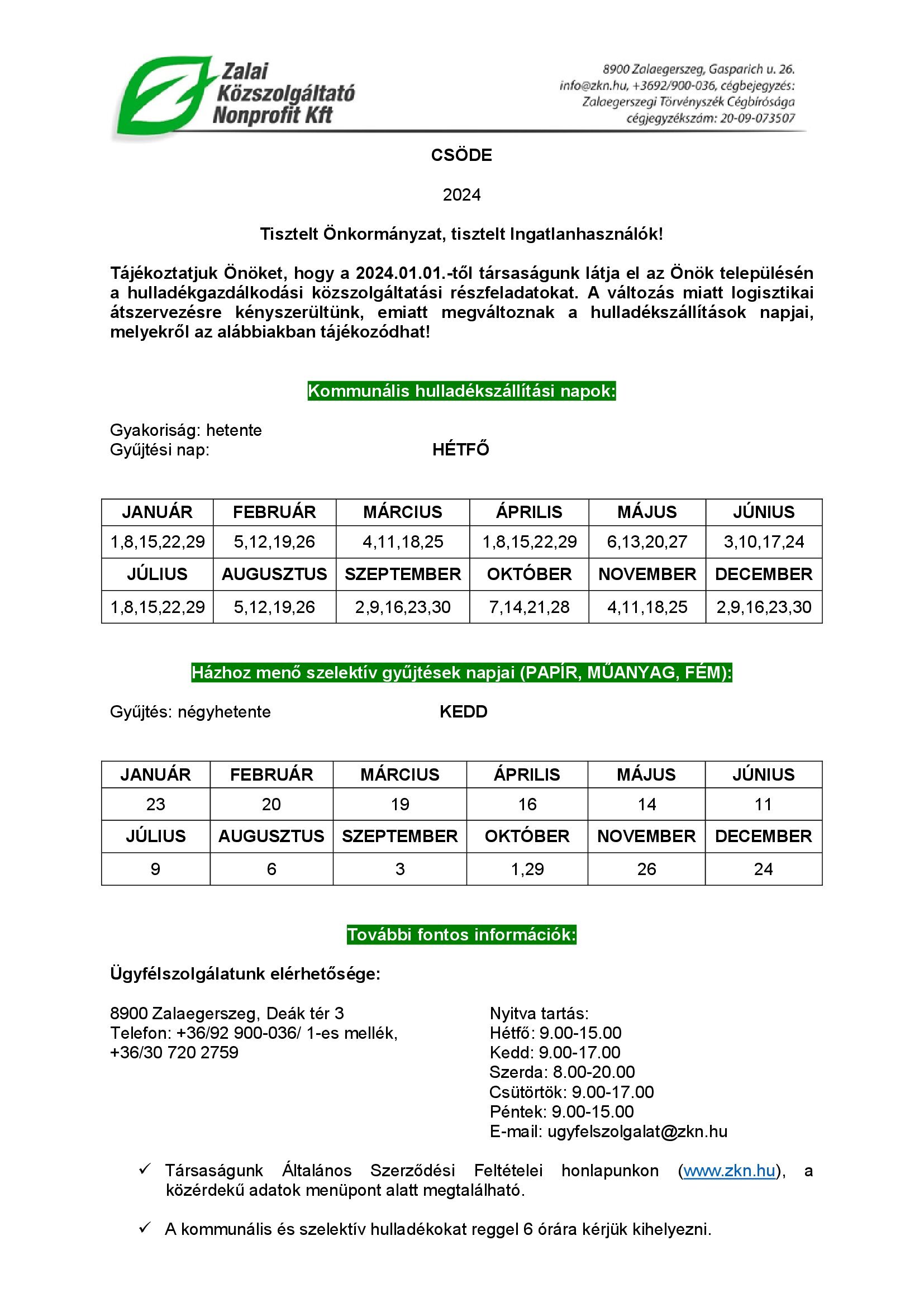 Zalai Közszolgáltató Nonprofit Kft

8900 Zalaegerszeg, Gasparich u. 26.
info@zkn.hu, +3692/900-036, cégbejegyzés:
Zalaegerszegi Törvényszék Cégbírósága
cégjegyzékszám: 20-09-073507

CSÖDE

2024

Tisztelt Önkormányzat, tisztelt Ingatlanhasználók!

Tájékoztatjuk Önöket, hogy a 2024.01.01.-től társaságunk látja el az Önök településén a hulladékgazdálkodási közszolgáltatási részfeladatokat. A változás miatt logisztikai átszervezésre kényszerültünk, emiatt megváltoznak a hulladékszállítások napjai, melyekről az alábbiakban tájékozódhat!

Kommunális hulladékszállítási napok:

Gyakoriság: hetente
Gyűjtési nap: HÉTFŐ

| JANUÁR | FEBRUÁR | MÁRCIUS | ÁPRILIS | MÁJUS | JÚNIUS |
|---|---|---|---|---|---|
| 1,8,15,22,29 | 5,12,19,26 | 4,11,18,25 | 1,8,15,22,29 | 6,13,20,27 | 3,10,17,24 |
| JÚLIUS | AUGUSZTUS | SZEPTEMBER | OKTÓBER | NOVEMBER | DECEMBER |
| 1,8,15,22,29 | 5,12,19,26 | 2,9,16,23,30 | 7,14,21,28 | 4,11,18,25 | 2,9,16,23,30 |

Házhoz menő szelektív gyűjtések napjai (PAPÍR, MŰANYAG, FÉM):

Gyűjtés: négyhetente KEDD

| JANUÁR | FEBRUÁR | MÁRCIUS | ÁPRILIS | MÁJUS | JÚNIUS |
|---|---|---|---|---|---|
| 23 | 20 | 19 | 16 | 14 | 11 |
| JÚLIUS | AUGUSZTUS | SZEPTEMBER | OKTÓBER | NOVEMBER | DECEMBER |
| 9 | 6 | 3 | 1,29 | 26 | 24 |

További fontos információk:

Ügyfélszolgálatunk elérhetősége:

8900 Zalaegerszeg, Deák tér 3
Telefon: +36/92 900-036/ 1-es mellék,
+36/30 720 2759

Nyitva tartás:
Hétfő: 9.00-15.00
Kedd: 9.00-17.00
Szerda: 8.00-20.00
Csütörtök: 9.00-17.00
Péntek: 9.00-15.00
E-mail: ugyfelszolgalat@zkn.hu

✓ Társaságunk Általános Szerződési Feltételei honlapunkon (www.zkn.hu), a közérdekű adatok menüpont alatt megtalálható.

✓ A kommunális és szelektív hulladékokat reggel 6 órára kérjük kihelyezni.